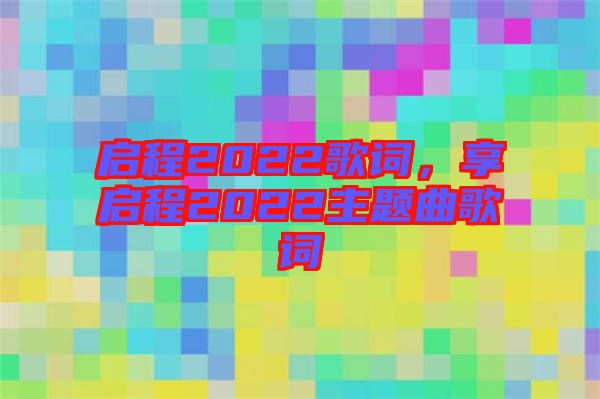 启程2022歌词，享启程2022主题曲歌词